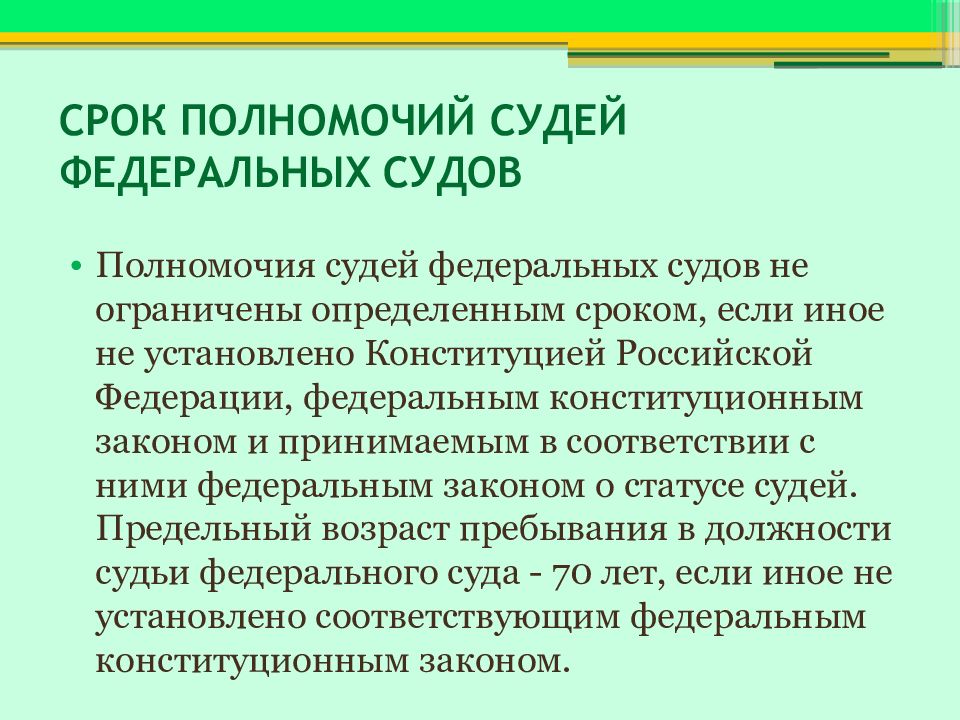 СРОК ПОЛНОМОЧИЙ СУДЕЙ ФЕДЕРАЛЬНЫХ СУДОВ

• Полномочия судей федеральных судов не ограничены определенным сроком, если иное не установлено Конституцией Российской Федерации, федеральным конституционным законом и принимаемым в соответствии с ними федеральным законом о статусе судей. Предельный возраст пребывания в должности судьи федерального суда - 70 лет, если иное не установлено соответствующим федеральным конституционным законом.